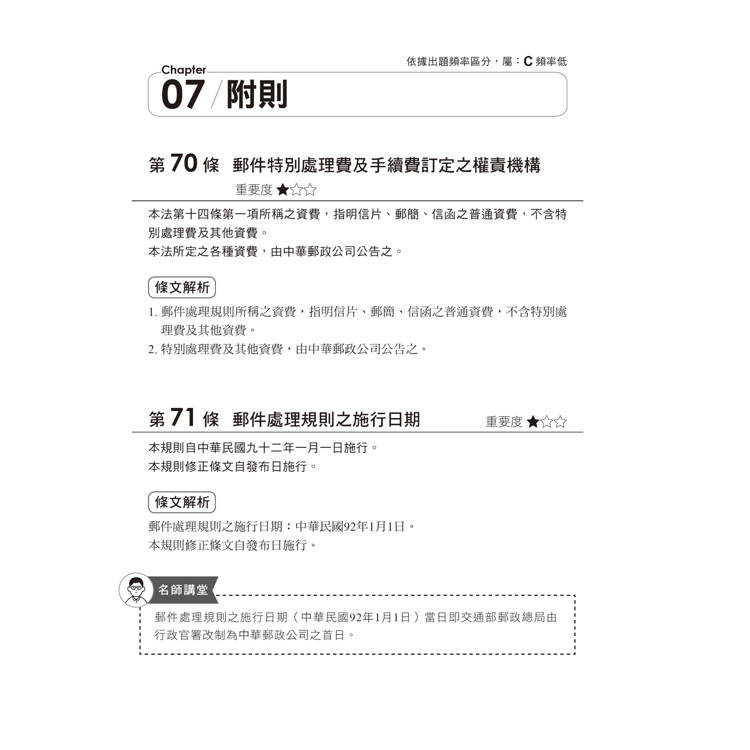 依據出題頻率區分，屬：C 頻率低

Chapter
07 / 附則

第 70 條　郵件特別處理費及手續費訂定之權責機構
重要度 ★☆☆

本法第十四條第一項所稱之資費，指明信片、郵簡、信函之普通資費，不含特別處理費及其他資費。
本法所定之各種資費，由中華郵政公司公告之。

條文解析

1. 郵件處理規則所稱之資費，指明信片、郵簡、信函之普通資費，不含特別處理費及其他資費。
2. 特別處理費及其他資費，由中華郵政公司公告之。

第 71 條　郵件處理規則之施行日期　重要度 ★☆☆

本規則自中華民國九十二年一月一日施行。
本規則修正條文自發布日施行。

條文解析

郵件處理規則之施行日期：中華民國92年1月1日。
本規則修正條文自發布日施行。

名師講堂

郵件處理規則之施行日期（中華民國92年1月1日）當日即交通部郵政總局由行政官署改制為中華郵政公司之首日。